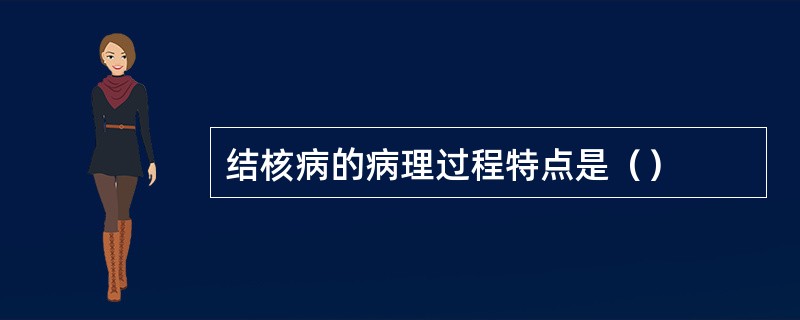 结核病的病理过程特点是（）